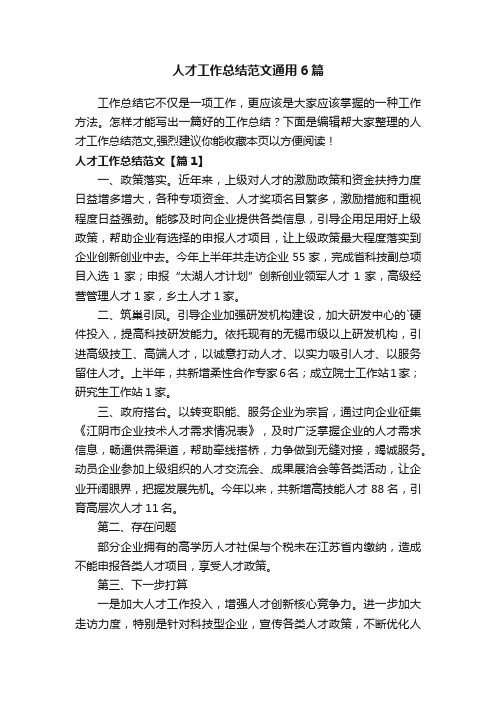 人才工作总结范文通用6篇

工作总结它不仅是一项工作，更应该是大家应该掌握的一种工作方法。怎样才能写出一篇好的工作总结？下面是编辑帮大家整理的人才工作总结范文,强烈建议你能收藏本页以方便阅读！

人才工作总结范文【篇1】

一、政策落实。近年来，上级对人才的激励政策和资金扶持力度日益增多增大，各种专项资金、人才奖项名目繁多，激励措施和重视程度日益强劲。能够及时向企业提供各类信息，引导企用足用好上级政策，帮助企业有选择的申报人才项目，让上级政策最大程度落实到企业创新创业中去。今年上半年共走访企业55家，完成省科技副总项目入选1家；申报“太湖人才计划”创新创业领军人才1家，高级经营管理人才1家，乡土人才1家。

二、筑巢引凤。引导企业加强研发机构建设，加大研发中心的`硬件投入，提高科技研发能力。依托现有的无锡市级以上研发机构，引进高级技工、高端人才，以诚意打动人才、以实力吸引人才、以服务留住人才。上半年，共新增柔性合作专家6名；成立院士工作站1家；研究生工作站1家。

三、政府搭台。以转变职能、服务企业为宗旨，通过向企业征集《江阴市企业技术人才需求情况表》，及时广泛掌握企业的人才需求信息，畅通供需渠道，帮助牵线搭桥，力争做到无缝对接，竭诚服务。动员企业参加上级组织的人才交流会、成果展洽会等各类活动，让企业开阔眼界，把握发展先机。今年以来，共新增高技能人才88名，引育高层次人才11名。

第二、存在问题

部分企业拥有的高学历人才社保与个税未在江苏省内缴纳，造成不能申报各类人才项目，享受人才政策。

第三、下一步打算

一是加大人才工作投入，增强人才创新核心竞争力。进一步加大走访力度，特别是针对科技型企业，宣传各类人才政策，不断优化人